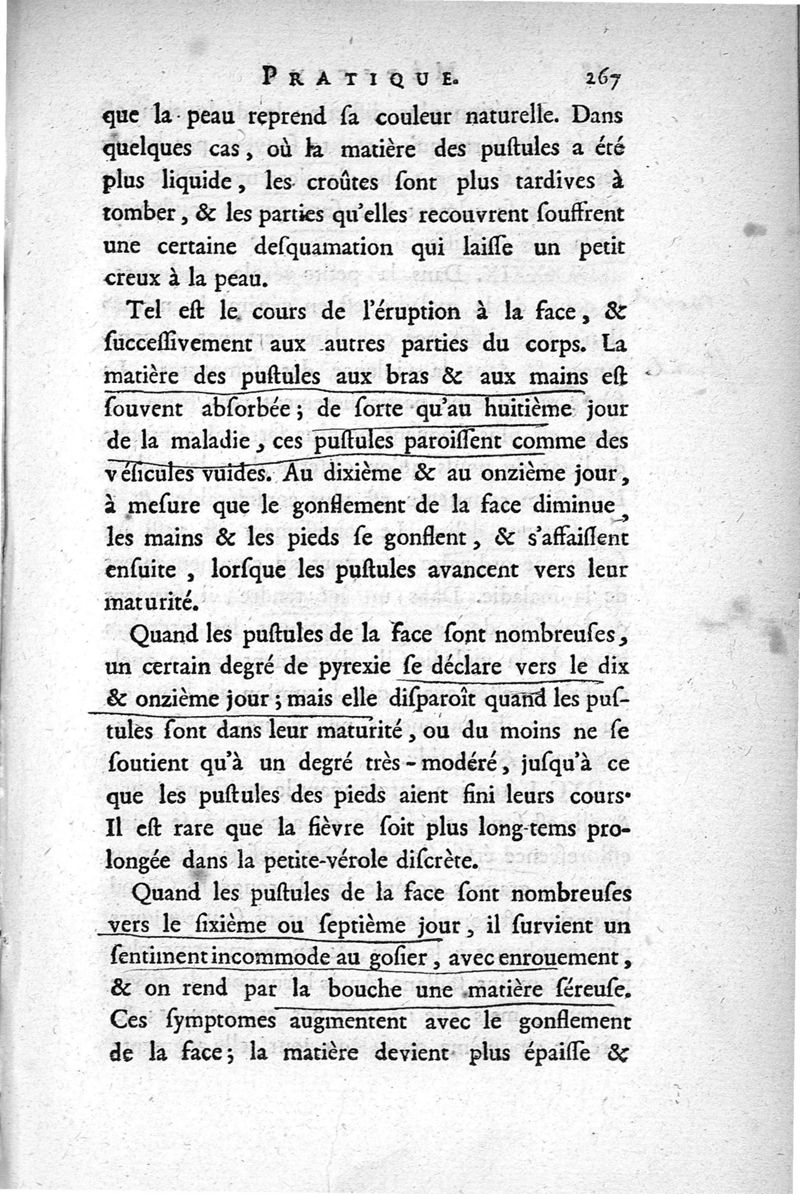 PRATIQUE. 267

que la peau reprend ſa couleur naturelle. Dans quelques cas, où la matière des puſtules a été plus liquide, les croûtes ſont plus tardives à tomber, & les parties qu'elles recouvrent ſouffrent une certaine deſquamation qui laiſſe un petit creux à la peau.

Tel eſt le cours de l'éruption à la face, & ſucceſſivement aux autres parties du corps. La matière des puſtules aux bras & aux mains eſt ſouvent abſorbée; de ſorte qu'au huitième jour de la maladie, ces puſtules paroiſſent comme des véſicules vuides. Au dixième & au onzième jour, à meſure que le gonflement de la face diminue, les mains & les pieds ſe gonflent, & s'affaiſſent enſuite, lorſque les puſtules avancent vers leur maturité.

Quand les puſtules de la face ſont nombreuſes, un certain degré de pyrexie ſe déclare vers le dix & onzième jour; mais elle diſparoît quand les puſtules ſont dans leur maturité, ou du moins ne ſe ſoutient qu'à un degré très-modéré, juſqu'à ce que les puſtules des pieds aient fini leurs cours. Il eſt rare que la fièvre ſoit plus long-tems prolongée dans la petite-vérole diſcrète.

Quand les puſtules de la face ſont nombreuſes vers le ſixième ou ſeptième jour, il ſurvient un ſentiment incommode au goſier, avec enrouement, & on rend par la bouche une matière ſéreuſe. Ces ſymptomes augmentent avec le gonflement de la face; la matière devient plus épaiſſe &